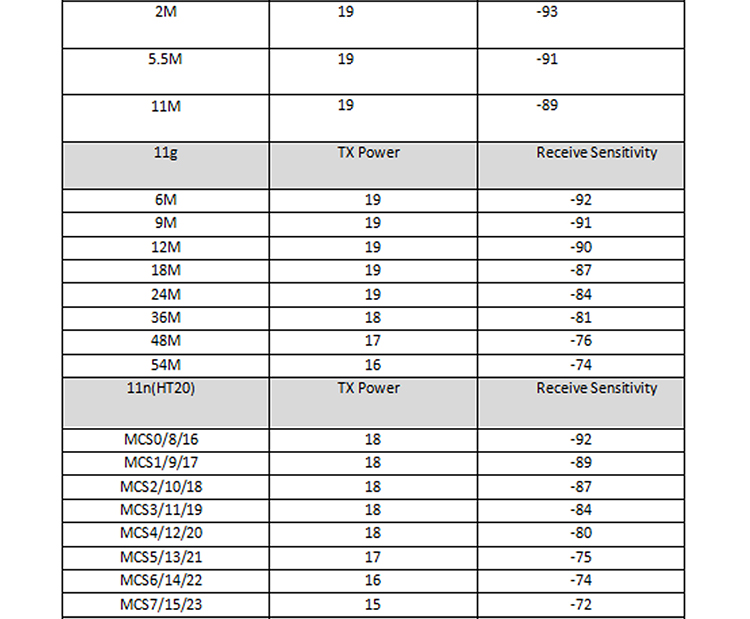 | 2M | 19 | -93 |
|---|---|---|
| 5.5M | 19 | -91 |
| 11M | 19 | -89 |
| 11g | TX Power | Receive Sensitivity |
| 6M | 19 | -92 |
| 9M | 19 | -91 |
| 12M | 19 | -90 |
| 18M | 19 | -87 |
| 24M | 19 | -84 |
| 36M | 18 | -81 |
| 48M | 17 | -76 |
| 54M | 16 | -74 |
| 11n(HT20) | TX Power | Receive Sensitivity |
| MCS0/8/16 | 18 | -92 |
| MCS1/9/17 | 18 | -89 |
| MCS2/10/18 | 18 | -87 |
| MCS3/11/19 | 18 | -84 |
| MCS4/12/20 | 18 | -80 |
| MCS5/13/21 | 17 | -75 |
| MCS6/14/22 | 16 | -74 |
| MCS7/15/23 | 15 | -72 |